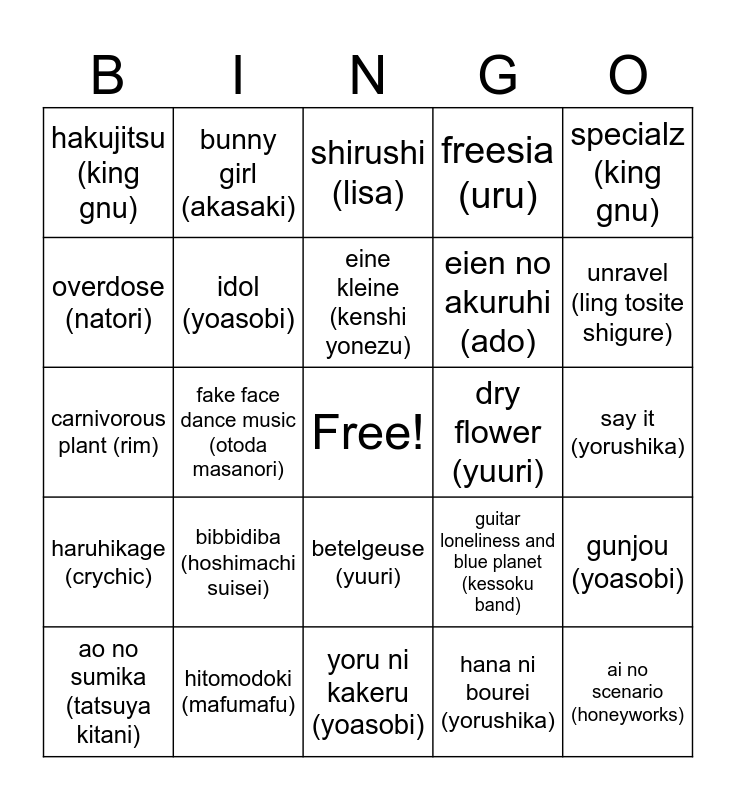 | B | I | N | G | O |
|---|---|---|---|---|
| hakujitsu (king gnu) | bunny girl (akasaki) | shirushi (lisa) | freesia (uru) | specialz (king gnu) |
| overdose (natori) | idol (yoasobi) | eine kleine (kenshi yonezu) | eien no akuruhi (ado) | unravel (ling tosite shigure) |
| carnivorous plant (rim) | fake face dance music (otoda masanori) | Free! | dry flower (yuuri) | say it (yorushika) |
| haruhikage (crychic) | bibbidiba (hoshimachi suisei) | betelgeuse (yuuri) | guitar loneliness and blue planet (kessoku band) | gunjou (yoasobi) |
| ao no sumika (tatsuya kitani) | hitomodoki (mafumafu) | yoru ni kakeru (yoasobi) | hana ni bourei (yorushika) | ai no scenario (honeyworks) |